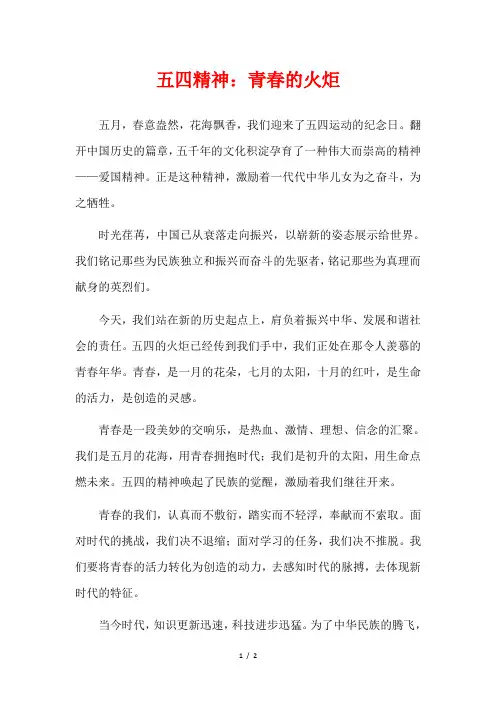 五四精神：青春的火炬

五月，春意盎然，花海飘香，我们迎来了五四运动的纪念日。翻开中国历史的篇章，五千年的文化积淀孕育了一种伟大而崇高的精神——爱国精神。正是这种精神，激励着一代代中华儿女为之奋斗，为之牺牲。

时光荏苒，中国已从衰落走向振兴，以崭新的姿态展示给世界。我们铭记那些为民族独立和振兴而奋斗的先驱者，铭记那些为真理而献身的英烈们。

今天，我们站在新的历史起点上，肩负着振兴中华、发展和谐社会的责任。五四的火炬已经传到我们手中，我们正处在那令人羡慕的青春年华。青春，是一月的花朵，七月的太阳，十月的红叶，是生命的活力，是创造的灵感。

青春是一段美妙的交响乐，是热血、激情、理想、信念的汇聚。我们是五月的花海，用青春拥抱时代；我们是初升的太阳，用生命点燃未来。五四的精神唤起了民族的觉醒，激励着我们继往开来。

青春的我们，认真而不敷衍，踏实而不轻浮，奉献而不索取。面对时代的挑战，我们决不退缩；面对学习的任务，我们决不推脱。我们要将青春的活力转化为创造的动力，去感知时代的脉搏，去体现新时代的特征。

当今时代，知识更新迅速，科技进步迅猛。为了中华民族的腾飞，

1 / 2